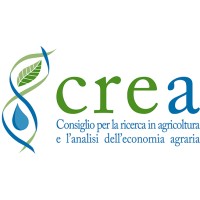 crea
Consiglio per la ricerca in agricoltura
e l'analisi dell'economia agraria